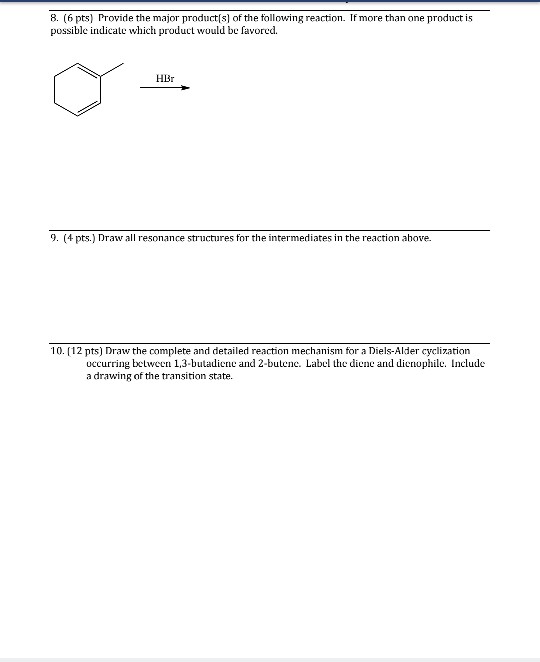 8. (6 pts) Provide the major product(s) of the following reaction. If more than one product is possible indicate which product would be favored.

HBr

9. (4 pts.) Draw all resonance structures for the intermediates in the reaction above.

10. (12 pts) Draw the complete and detailed reaction mechanism for a Diels-Alder cyclization occurring between 1,3-butadiene and 2-butene. Label the diene and dienophile. Include a drawing of the transition state.